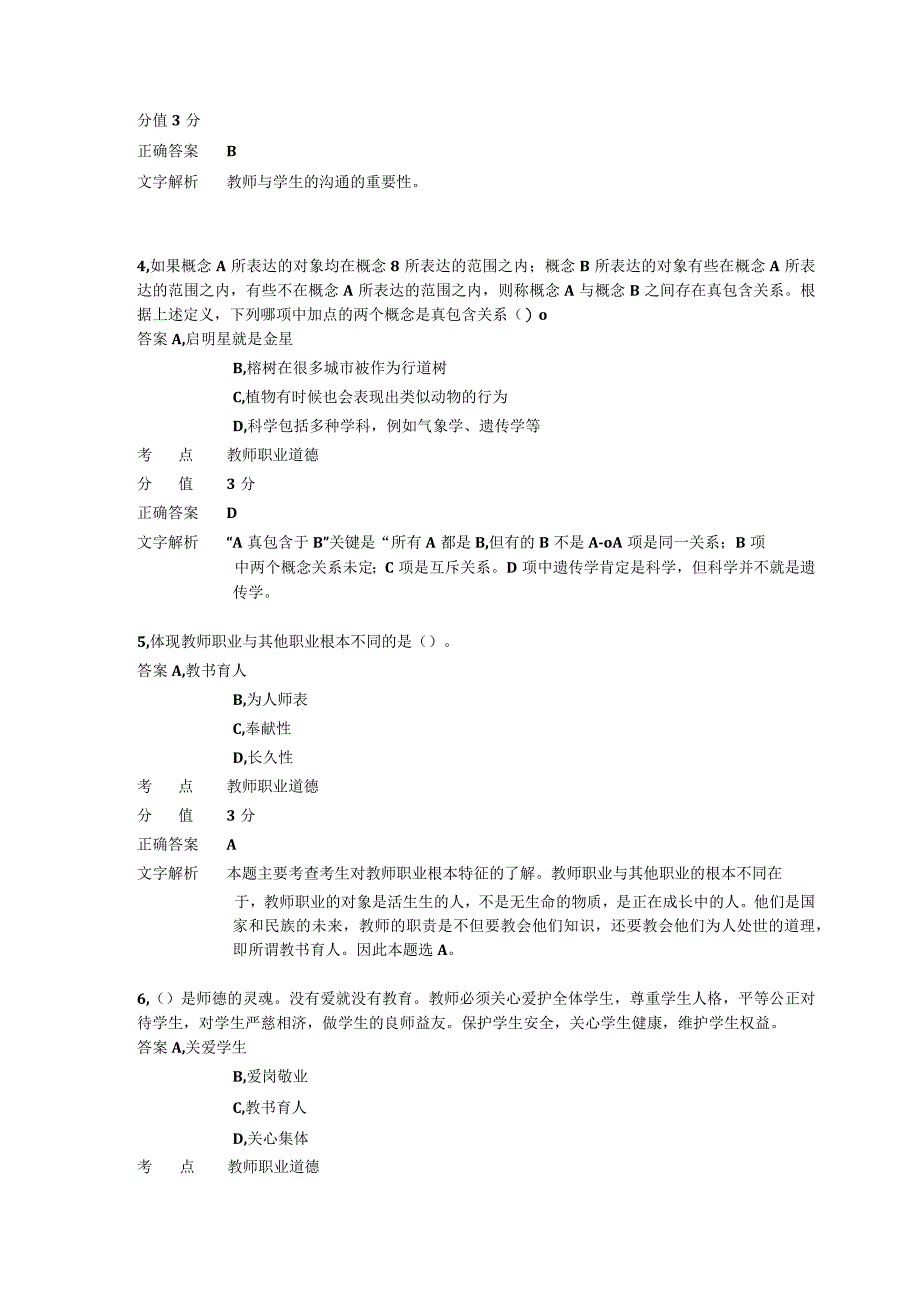 分值 3 分
正确答案 B
文字解析 教师与学生的沟通的重要性。

4,如果概念 A 所表达的对象均在概念 8 所表达的范围之内；概念 B 所表达的对象有些在概念 A 所表达的范围之内，有些不在概念 A 所表达的范围之内，则称概念 A 与概念 B 之间存在真包含关系。根据上述定义，下列哪项中加点的两个概念是真包含关系（）o
答案 A,启明星就是金星
B,榕树在很多城市被作为行道树
C,植物有时候也会表现出类似动物的行为
D,科学包括多种学科，例如气象学、遗传学等
考 点 教师职业道德
分 值 3 分
正确答案 D
文字解析 “A 真包含于 B”关键是“所有 A 都是 B,但有的 B 不是 A-oA 项是同一关系；B 项中两个概念关系未定；C 项是互斥关系。D 项中遗传学肯定是科学，但科学并不就是遗传学。

5,体现教师职业与其他职业根本不同的是（）。
答案 A,教书育人
B,为人师表
C,奉献性
D,长久性
考 点 教师职业道德
分 值 3 分
正确答案 A
文字解析 本题主要考查考生对教师职业根本特征的了解。教师职业与其他职业的根本不同在于，教师职业的对象是活生生的人，不是无生命的物质，是正在成长中的人。他们是国家和民族的未来，教师的职责是不但要教会他们知识，还要教会他们为人处世的道理，即所谓教书育人。因此本题选 A。

6,（）是师德的灵魂。没有爱就没有教育。教师必须关心爱护全体学生，尊重学生人格，平等公正对待学生，对学生严慈相济，做学生的良师益友。保护学生安全，关心学生健康，维护学生权益。
答案 A,关爱学生
B,爱岗敬业
C,教书育人
D,关心集体
考 点 教师职业道德